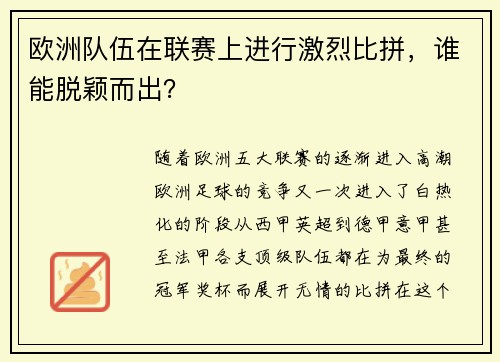 欧洲队伍在联赛上进行激烈比拼，谁能脱颖而出?

随着欧洲五大联赛的逐渐进入高潮欧洲足球的竞争又一次进入了白热化的阶段从西甲英超到德甲意甲甚至法甲各支顶级队伍都在为最终的冠军奖杯而展开无情的比拼在这个